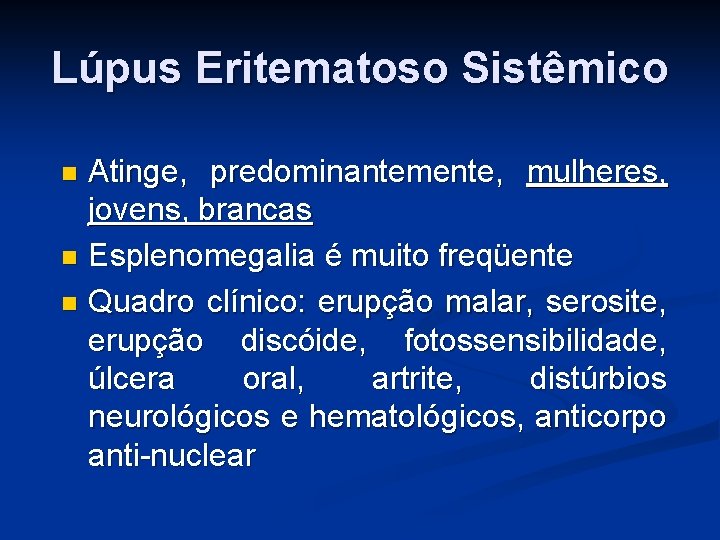 Lúpus Eritematoso Sistêmico

Atinge, predominantemente, mulheres, jovens, brancas

Esplenomegalia é muito freqüente

Quadro clínico: erupção malar, serosite, erupção discóide, fotossensibilidade, úlcera oral, artrite, distúrbios neurológicos e hematológicos, anticorpo anti-nuclear